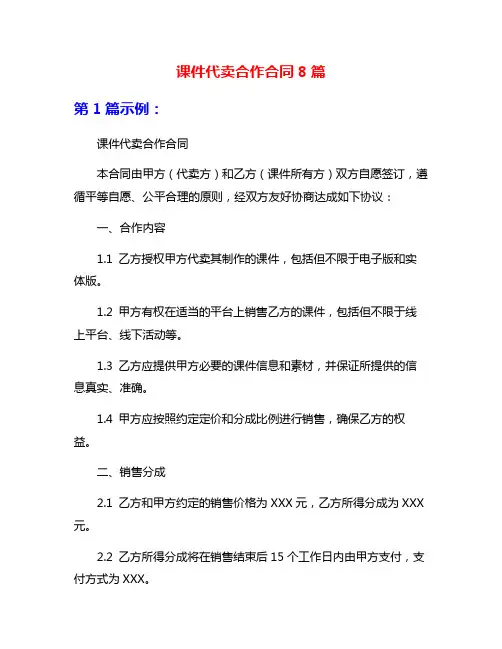 课件代卖合作合同 8 篇

第 1 篇示例：

课件代卖合作合同

本合同由甲方（代卖方）和乙方（课件所有方）双方自愿签订，遵循平等自愿、公平合理的原则，经双方友好协商达成如下协议：

一、合作内容

1.1 乙方授权甲方代卖其制作的课件，包括但不限于电子版和实体版。

1.2 甲方有权在适当的平台上销售乙方的课件，包括但不限于线上平台、线下活动等。

1.3 乙方应提供甲方必要的课件信息和素材，并保证所提供的信息真实、准确。

1.4 甲方应按照约定定价和分成比例进行销售，确保乙方的权益。

二、销售分成

2.1 乙方和甲方约定的销售价格为 XXX 元，乙方所得分成为 XXX 元。

2.2 乙方所得分成将在销售结束后 15 个工作日内由甲方支付，支付方式为 XXX。